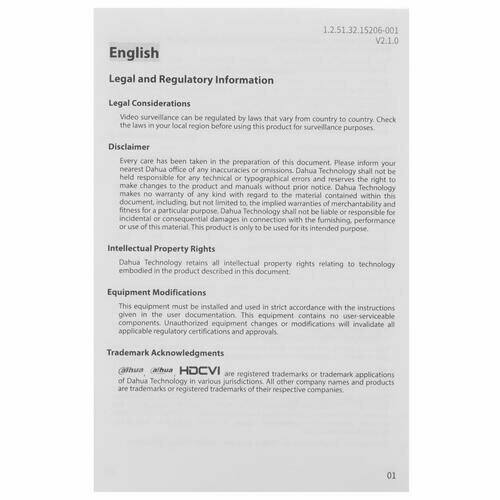 1.2.51.32.15206-001
V2.1.0

English

Legal and Regulatory Information

Legal Considerations

Video surveillance can be regulated by laws that vary from country to country. Check the laws in your local region before using this product for surveillance purposes.

Disclaimer

Every care has been taken in the preparation of this document. Please inform your nearest Dahua office of any inaccuracies or omissions. Dahua Technology shall not be held responsible for any technical or typographical errors and reserves the right to make changes to the product and manuals without prior notice. Dahua Technology makes no warranty of any kind with regard to the material contained within this document, including, but not limited to, the implied warranties of merchantability and fitness for a particular purpose. Dahua Technology shall not be liable or responsible for incidental or consequential damages in connection with the furnishing, performance or use of this material. This product is only to be used for its intended purpose.

Intellectual Property Rights

Dahua Technology retains all intellectual property rights relating to technology embodied in the product described in this document.

Equipment Modifications

This equipment must be installed and used in strict accordance with the instructions given in the user documentation. This equipment contains no user-serviceable components. Unauthorized equipment changes or modifications will invalidate all applicable regulatory certifications and approvals.

Trademark Acknowledgments

alhua, alhua, HDCVI are registered trademarks or trademark applications of Dahua Technology in various jurisdictions. All other company names and products are trademarks or registered trademarks of their respective companies.

01